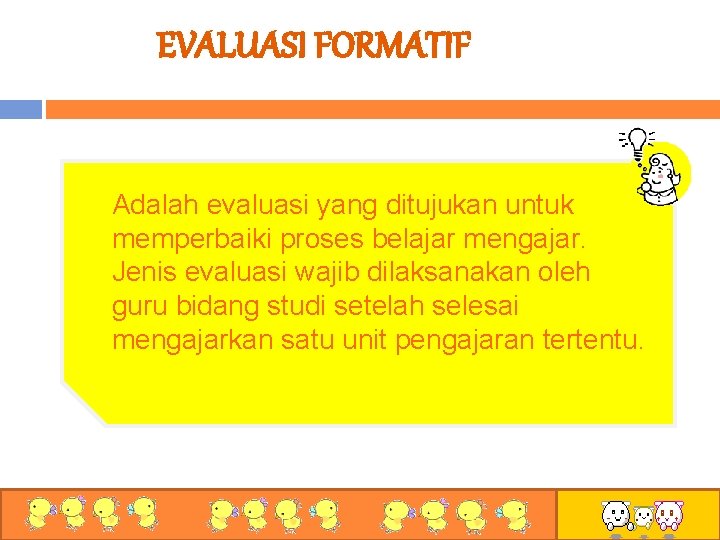 EVALUASI FORMATIF

Adalah evaluasi yang ditujukan untuk memperbaiki proses belajar mengajar. Jenis evaluasi wajib dilaksanakan oleh guru bidang studi setelah selesai mengajarkan satu unit pengajaran tertentu.